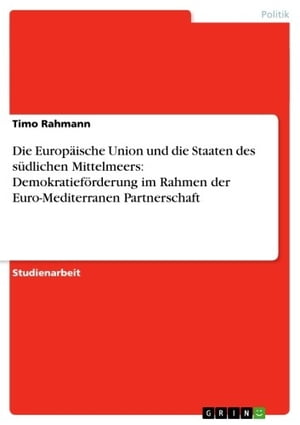 Politik

Timo Rahmann

Die Europäische Union und die Staaten des südlichen Mittelmeers: Demokratieförderung im Rahmen der Euro-Mediterranen Partnerschaft

Studienarbeit

GRIN